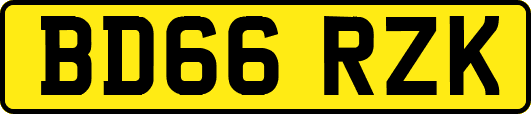 BD66 RZK